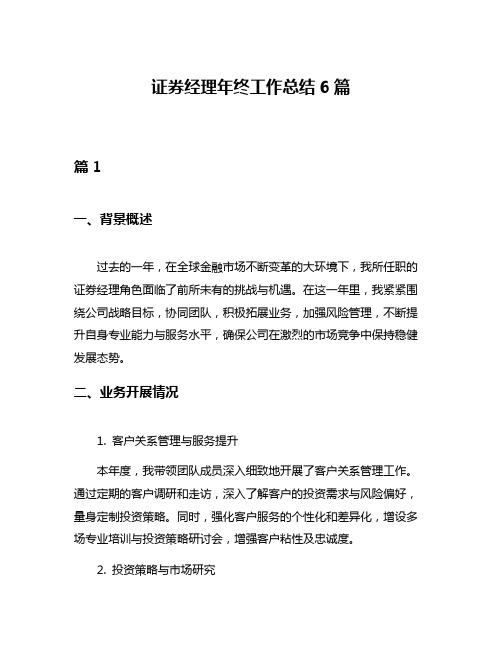 证券经理年终工作总结 6 篇

篇 1

一、背景概述

过去的一年，在全球金融市场不断变革的大环境下，我所任职的证券经理角色面临了前所未有的挑战与机遇。在这一年里，我紧紧围绕公司战略目标，协同团队，积极拓展业务，加强风险管理，不断提升自身专业能力与服务水平，确保公司在激烈的市场竞争中保持稳健发展态势。

二、业务开展情况

1. 客户关系管理与服务提升

本年度，我带领团队成员深入细致地开展了客户关系管理工作。通过定期的客户调研和走访，深入了解客户的投资需求与风险偏好，量身定制投资策略。同时，强化客户服务的个性化和差异化，增设多场专业培训与投资策略研讨会，增强客户粘性及忠诚度。

2. 投资策略与市场研究